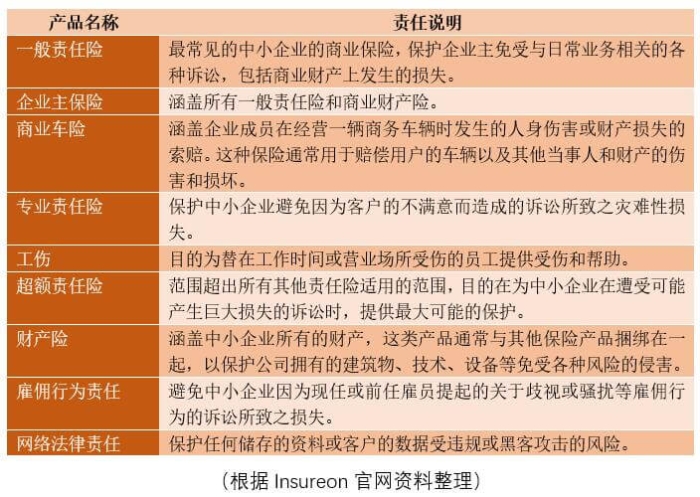 | 产品名称 | 责任说明 |
|---|---|
| 一般责任险 | 最常见的中小企业的商业保险，保护企业主免受与日常业务相关的各种诉讼，包括商业财产上发生的损失。 |
| 企业主保险 | 涵盖所有一般责任险和商业财产险。 |
| 商业车险 | 涵盖企业成员在经营一辆商务车辆时发生的人身伤害或财产损失的索赔。这种保险通常用于赔偿用户的车辆以及其他当事人和财产的伤害和损坏。 |
| 专业责任险 | 保护中小企业避免因为客户的不满意而造成的诉讼所致之灾难性损失。 |
| 工伤 | 目的为替在工作时间或营业场所受伤的员工提供受伤和帮助。 |
| 超额责任险 | 范围超出所有其他责任险适用的范围，目的在为中小企业在遭受可能产生巨大损失的诉讼时，提供最大可能的保护。 |
| 财产险 | 涵盖中小企业所有的财产，这类产品通常与其他保险产品捆绑在一起，以保护公司拥有的建筑物、技术、设备等免受各种风险的侵害。 |
| 雇佣行为责任 | 避免中小企业因为现任或前任雇员提起的关于歧视或骚扰等雇佣行为的诉讼所致之损失。 |
| 网络法律责任 | 保护任何储存的资料或客户的数据受违规或黑客攻击的风险。 |

（根据 Insureon 官网资料整理）